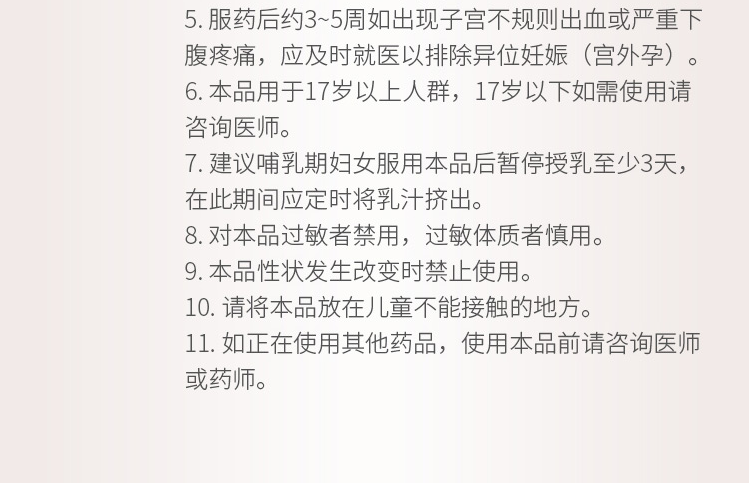 5.服药后约3~5周如出现子宫不规则出血或严重下腹疼痛，应及时就医以排除异位妊娠（宫外孕）。

6.本品用于17岁以上人群，17岁以下如需使用请咨询医师。

7.建议哺乳期妇女服用本品后暂停授乳至少3天，在此期间应定时将乳汁挤出。

8.对本品过敏者禁用，过敏体质者慎用。

9.本品性状发生改变时禁止使用。

10.请将本品放在儿童不能接触的地方。

11.如正在使用其他药品，使用本品前请咨询医师或药师。